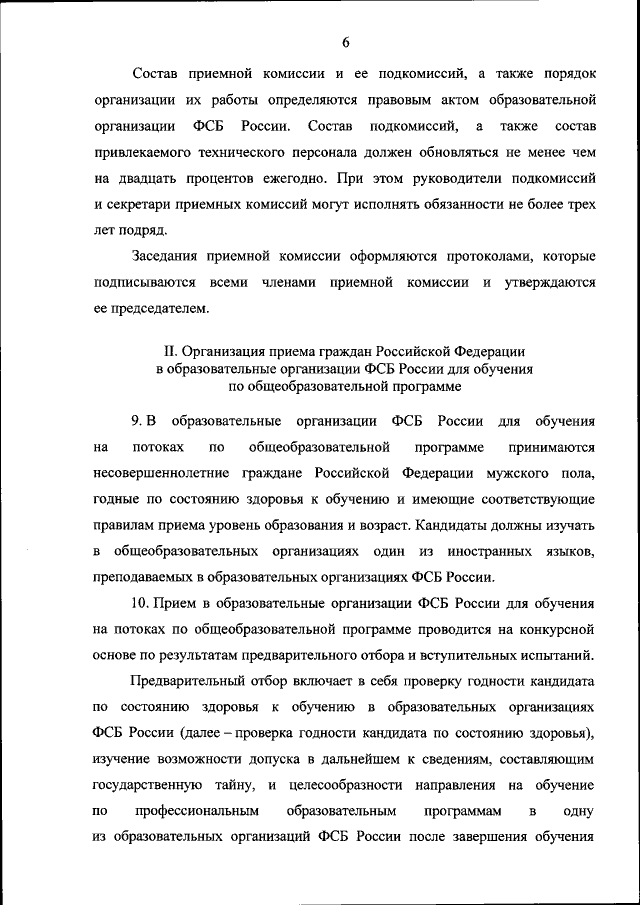 6

Состав приемной комиссии и ее подкомиссий, а также порядок организации их работы определяются правовым актом образовательной организации ФСБ России. Состав подкомиссий, а также состав привлекаемого технического персонала должен обновляться не менее чем на двадцать процентов ежегодно. При этом руководители подкомиссий и секретари приемных комиссий могут исполнять обязанности не более трех лет подряд.

Заседания приемной комиссии оформляются протоколами, которые подписываются всеми членами приемной комиссии и утверждаются ее председателем.

II. Организация приема граждан Российской Федерации в образовательные организации ФСБ России для обучения по общеобразовательной программе

9. В образовательные организации ФСБ России для обучения на потоках по общеобразовательной программе принимаются несовершеннолетние граждане Российской Федерации мужского пола, годные по состоянию здоровья к обучению и имеющие соответствующие правилам приема уровень образования и возраст. Кандидаты должны изучать в общеобразовательных организациях один из иностранных языков, преподаваемых в образовательных организациях ФСБ России.

10. Прием в образовательные организации ФСБ России для обучения на потоках по общеобразовательной программе проводится на конкурсной основе по результатам предварительного отбора и вступительных испытаний.

Предварительный отбор включает в себя проверку годности кандидата по состоянию здоровья к обучению в образовательных организациях ФСБ России (далее – проверка годности кандидата по состоянию здоровья), изучение возможности допуска в дальнейшем к сведениям, составляющим государственную тайну, и целесообразности направления на обучение по профессиональным образовательным программам в одну из образовательных организаций ФСБ России после завершения обучения